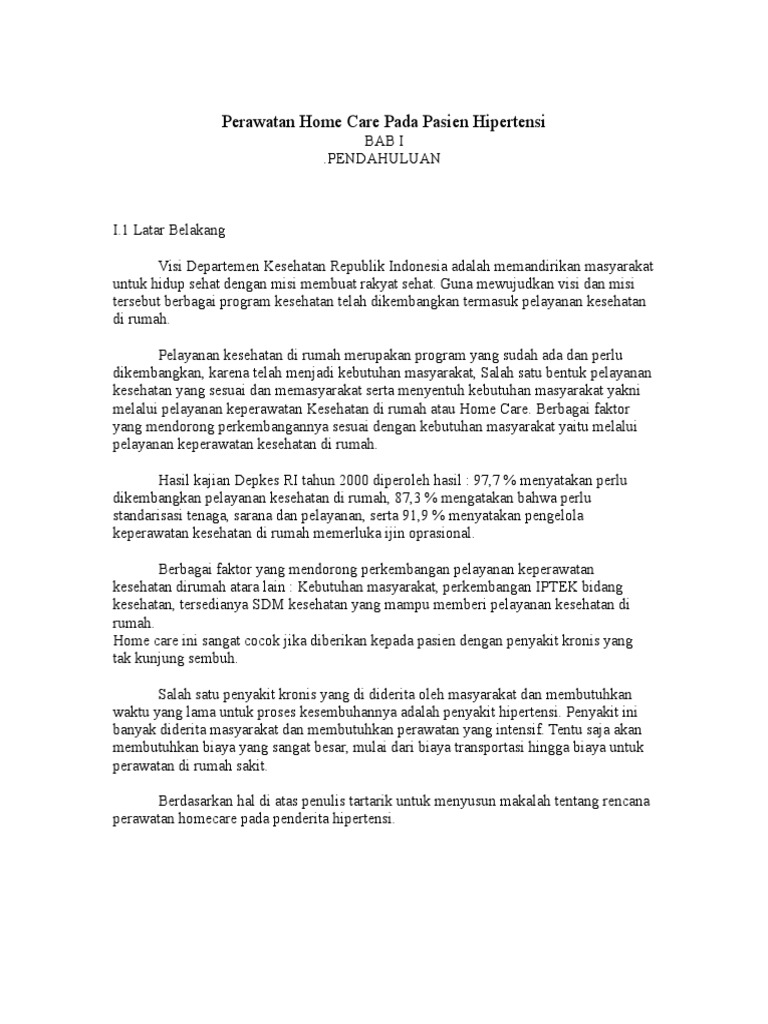 Perawatan Home Care Pada Pasien Hipertensi
BAB I
.PENDAHULUAN

I.1 Latar Belakang

Visi Departemen Kesehatan Republik Indonesia adalah memandirikan masyarakat untuk hidup sehat dengan misi membuat rakyat sehat. Guna mewujudkan visi dan misi tersebut berbagai program kesehatan telah dikembangkan termasuk pelayanan kesehatan di rumah.

Pelayanan kesehatan di rumah merupakan program yang sudah ada dan perlu dikembangkan, karena telah menjadi kebutuhan masyarakat, Salah satu bentuk pelayanan kesehatan yang sesuai dan memasyarakat serta menyentuh kebutuhan masyarakat yakni melalui pelayanan keperawatan Kesehatan di rumah atau Home Care. Berbagai faktor yang mendorong perkembangannya sesuai dengan kebutuhan masyarakat yaitu melalui pelayanan keperawatan kesehatan di rumah.

Hasil kajian Depkes RI tahun 2000 diperoleh hasil : 97,7 % menyatakan perlu dikembangkan pelayanan kesehatan di rumah, 87,3 % mengatakan bahwa perlu standarisasi tenaga, sarana dan pelayanan, serta 91,9 % menyatakan pengelola keperawatan kesehatan di rumah memerluka ijin oprasional.

Berbagai faktor yang mendorong perkembangan pelayanan keperawatan kesehatan dirumah atara lain : Kebutuhan masyarakat, perkembangan IPTEK bidang kesehatan, tersedianya SDM kesehatan yang mampu memberi pelayanan kesehatan di rumah.
Home care ini sangat cocok jika diberikan kepada pasien dengan penyakit kronis yang tak kunjung sembuh.

Salah satu penyakit kronis yang di diderita oleh masyarakat dan membutuhkan waktu yang lama untuk proses kesembuhannya adalah penyakit hipertensi. Penyakit ini banyak diderita masyarakat dan membutuhkan perawatan yang intensif. Tentu saja akan membutuhkan biaya yang sangat besar, mulai dari biaya transportasi hingga biaya untuk perawatan di rumah sakit.

Berdasarkan hal di atas penulis tartarik untuk menyusun makalah tentang rencana perawatan homecare pada penderita hipertensi.